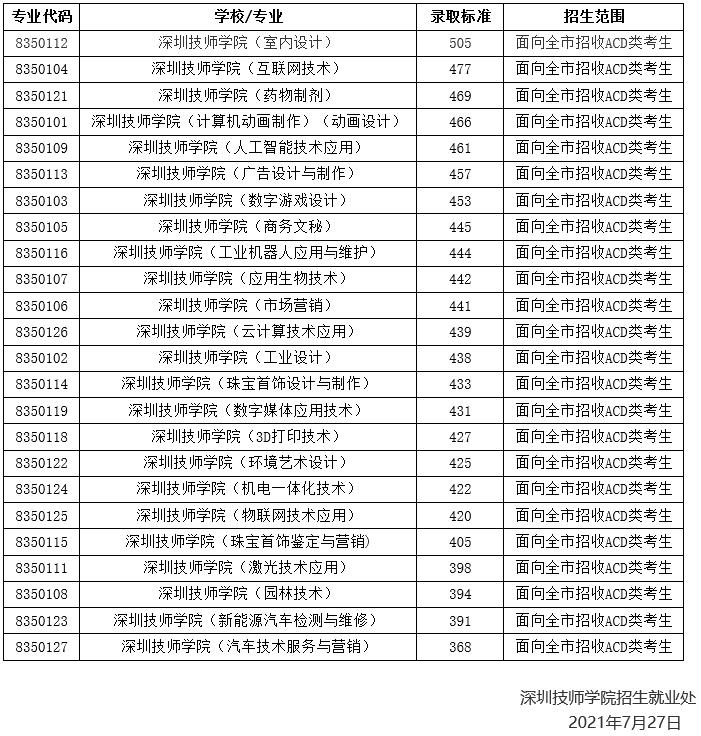 | 专业代码 | 学校/专业 | 录取标准 | 招生范围 |
|---|---|---|---|
| 8350112 | 深圳技师学院（室内设计） | 505 | 面向全市招收ACD类考生 |
| 8350104 | 深圳技师学院（互联网技术） | 477 | 面向全市招收ACD类考生 |
| 8350121 | 深圳技师学院（药物制剂） | 469 | 面向全市招收ACD类考生 |
| 8350101 | 深圳技师学院（计算机动画制作）（动画设计） | 466 | 面向全市招收ACD类考生 |
| 8350109 | 深圳技师学院（人工智能技术应用） | 461 | 面向全市招收ACD类考生 |
| 8350113 | 深圳技师学院（广告设计与制作） | 457 | 面向全市招收ACD类考生 |
| 8350103 | 深圳技师学院（数字游戏设计） | 453 | 面向全市招收ACD类考生 |
| 8350105 | 深圳技师学院（商务文秘） | 445 | 面向全市招收ACD类考生 |
| 8350116 | 深圳技师学院（工业机器人应用与维护） | 444 | 面向全市招收ACD类考生 |
| 8350107 | 深圳技师学院（应用生物技术） | 442 | 面向全市招收ACD类考生 |
| 8350106 | 深圳技师学院（市场营销） | 441 | 面向全市招收ACD类考生 |
| 8350126 | 深圳技师学院（云计算技术应用） | 439 | 面向全市招收ACD类考生 |
| 8350102 | 深圳技师学院（工业设计） | 438 | 面向全市招收ACD类考生 |
| 8350114 | 深圳技师学院（珠宝首饰设计与制作） | 433 | 面向全市招收ACD类考生 |
| 8350119 | 深圳技师学院（数字媒体应用技术） | 431 | 面向全市招收ACD类考生 |
| 8350118 | 深圳技师学院（3D打印技术） | 427 | 面向全市招收ACD类考生 |
| 8350122 | 深圳技师学院（环境艺术设计） | 425 | 面向全市招收ACD类考生 |
| 8350124 | 深圳技师学院（机电一体化技术） | 422 | 面向全市招收ACD类考生 |
| 8350125 | 深圳技师学院（物联网技术应用） | 420 | 面向全市招收ACD类考生 |
| 8350115 | 深圳技师学院（珠宝首饰鉴定与营销） | 405 | 面向全市招收ACD类考生 |
| 8350111 | 深圳技师学院（激光技术应用） | 398 | 面向全市招收ACD类考生 |
| 8350108 | 深圳技师学院（园林技术） | 394 | 面向全市招收ACD类考生 |
| 8350123 | 深圳技师学院（新能源汽车检测与维修） | 391 | 面向全市招收ACD类考生 |
| 8350127 | 深圳技师学院（汽车技术服务与营销） | 368 | 面向全市招收ACD类考生 |

深圳技师学院招生就业处
2021年7月27日